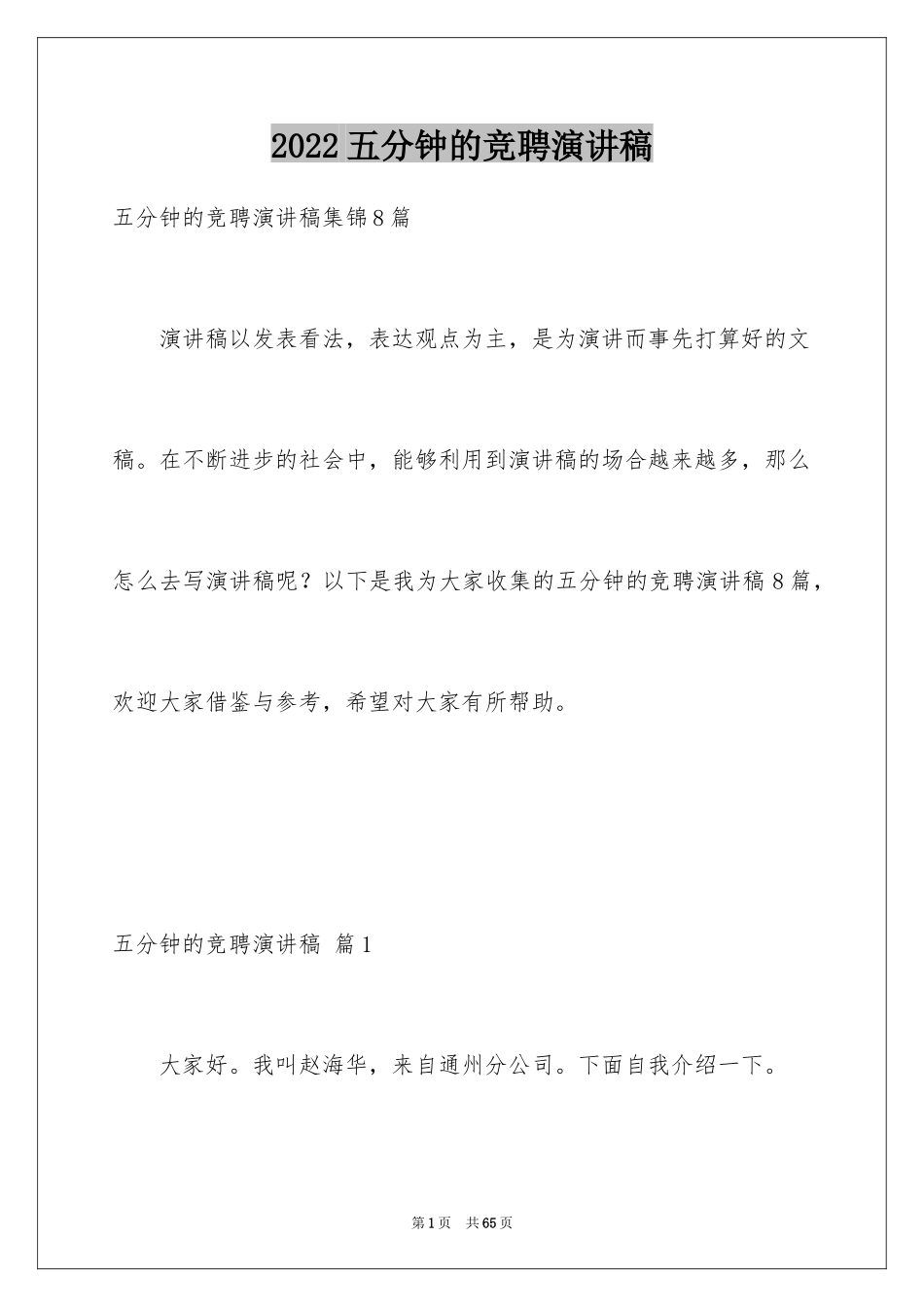 2022 五分钟的竞聘演讲稿

五分钟的竞聘演讲稿集锦 8 篇

演讲稿以发表看法，表达观点为主，是为演讲而事先打算好的文稿。在不断进步的社会中，能够利用到演讲稿的场合越来越多，那么怎么去写演讲稿呢？以下是我为大家收集的五分钟的竞聘演讲稿 8 篇，欢迎大家借鉴与参考，希望对大家有所帮助。

五分钟的竞聘演讲稿 篇 1

大家好。我叫赵海华，来自通州分公司。下面自我介绍一下。

第 1 页 共 65 页